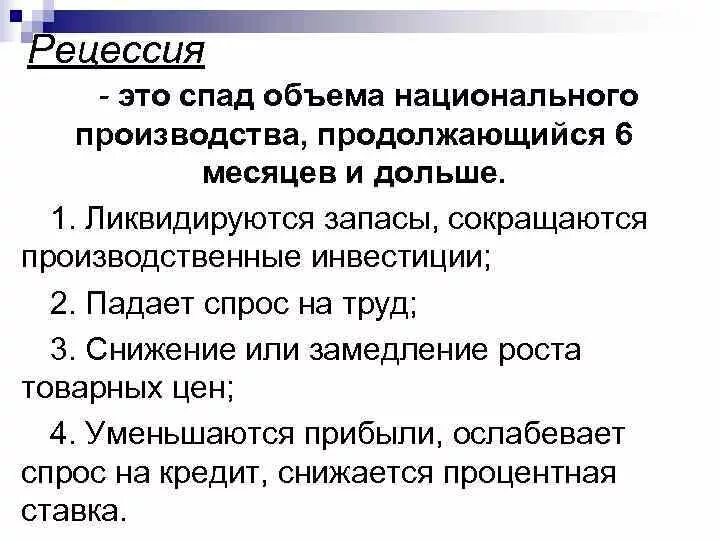 Рецессия

- это спад объема национального производства, продолжающийся 6 месяцев и дольше.

1. Ликвидируются запасы, сокращаются производственные инвестиции;

2. Падает спрос на труд;

3. Снижение или замедление роста товарных цен;

4. Уменьшаются прибыли, ослабевает спрос на кредит, снижается процентная ставка.